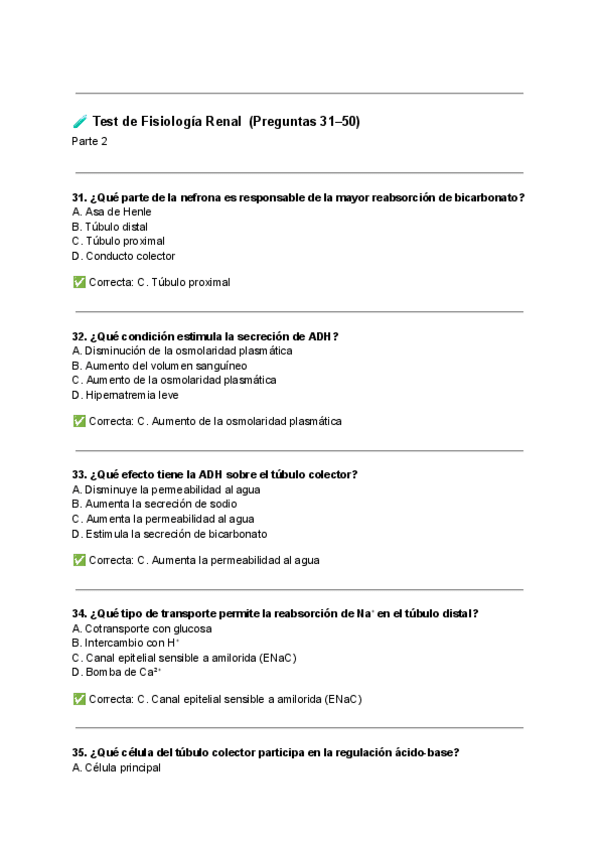 🧪 Test de Fisiología Renal (Preguntas 31–50)
Parte 2

31. ¿Qué parte de la nefrona es responsable de la mayor reabsorción de bicarbonato?
A. Asa de Henle
B. Túbulo distal
C. Túbulo proximal
D. Conducto colector

✅ Correcta: C. Túbulo proximal

32. ¿Qué condición estimula la secreción de ADH?
A. Disminución de la osmolaridad plasmática
B. Aumento del volumen sanguíneo
C. Aumento de la osmolaridad plasmática
D. Hipernatremia leve

✅ Correcta: C. Aumento de la osmolaridad plasmática

33. ¿Qué efecto tiene la ADH sobre el túbulo colector?
A. Disminuye la permeabilidad al agua
B. Aumenta la secreción de sodio
C. Aumenta la permeabilidad al agua
D. Estimula la secreción de bicarbonato

✅ Correcta: C. Aumenta la permeabilidad al agua

34. ¿Qué tipo de transporte permite la reabsorción de $Na^+$ en el túbulo distal?
A. Cotransporte con glucosa
B. Intercambio con $H^+$
C. Canal epitelial sensible a amilorida (ENaC)
D. Bomba de $Ca^{2+}$

✅ Correcta: C. Canal epitelial sensible a amilorida (ENaC)

35. ¿Qué célula del túbulo colector participa en la regulación ácido-base?
A. Célula principal